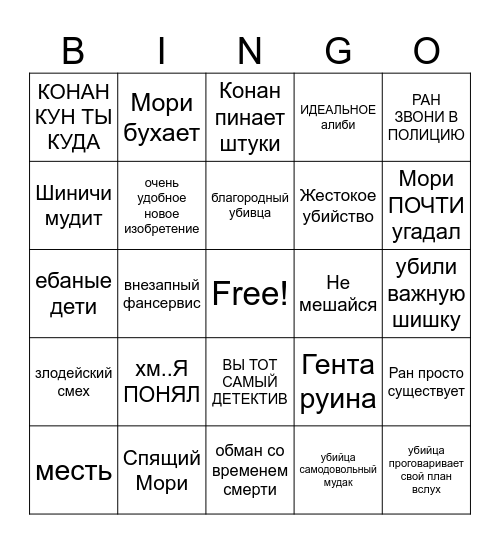 | B | I | N | G | O |
|---|---|---|---|---|
| КОНАН КУН ТЫ КУДА | Мори бухает | Конан пинает штуки | ИДЕАЛЬНОЕ алиби | РАН ЗВОНИ В ПОЛИЦИЮ |
| Шиничи мудит | очень удобное новое изобретение | благородный убивца | Жестокое убийство | Мори ПОЧТИ угадал |
| ебаные дети | внезапный фансервис | Free! | Не мешайся | убили важную шишку |
| злодейский смех | хм..Я ПОНЯЛ | ВЫ ТОТ САМЫЙ ДЕТЕКТИВ | Гента руина | Ран просто существует |
| месть | Спящий Мори | обман со временем смерти | убийца самодовольный мудак | убийца проговаривает свой план вслух |